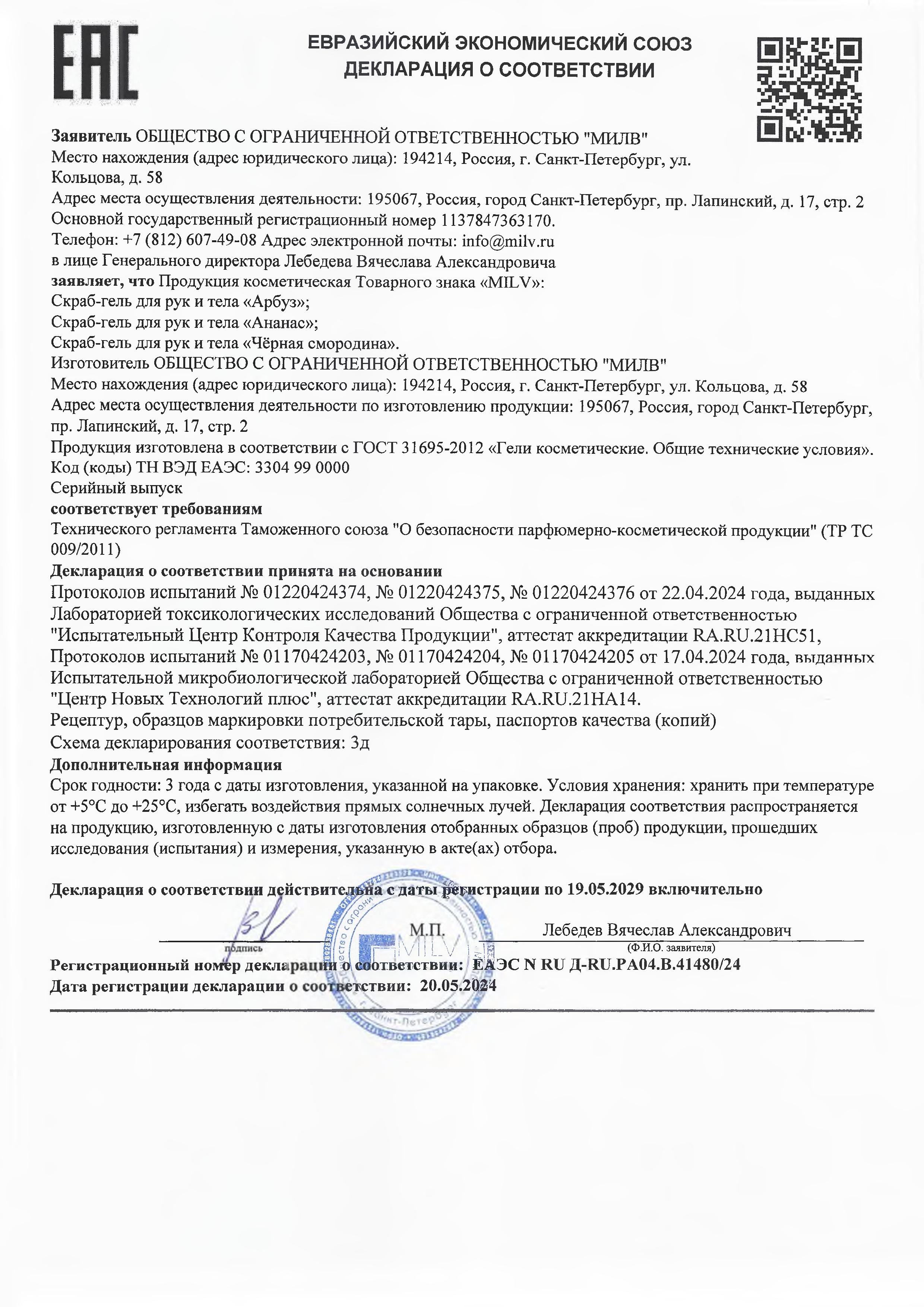 EAC

ЕВРАЗИЙСКИЙ ЭКОНОМИЧЕСКИЙ СОЮЗ
ДЕКЛАРАЦИЯ О СООТВЕТСТВИИ

Заявитель ОБЩЕСТВО С ОГРАНИЧЕННОЙ ОТВЕТСТВЕННОСТЬЮ "МИЛВ"
Место нахождения (адрес юридического лица): 194214, Россия, г. Санкт-Петербург, ул. Кольцова, д. 58
Адрес места осуществления деятельности: 195067, Россия, город Санкт-Петербург, пр. Лапинский, д. 17, стр. 2
Основной государственный регистрационный номер 1137847363170.
Телефон: +7 (812) 607-49-08 Адрес электронной почты: info@milv.ru
в лице Генерального директора Лебедева Вячеслава Александровича
заявляет, что Продукция косметическая Товарного знака «MILV»:
Скраб-гель для рук и тела «Арбуз»;
Скраб-гель для рук и тела «Ананас»;
Скраб-гель для рук и тела «Чёрная смородина».
Изготовитель ОБЩЕСТВО С ОГРАНИЧЕННОЙ ОТВЕТСТВЕННОСТЬЮ "МИЛВ"
Место нахождения (адрес юридического лица): 194214, Россия, г. Санкт-Петербург, ул. Кольцова, д. 58
Адрес места осуществления деятельности по изготовлению продукции: 195067, Россия, город Санкт-Петербург, пр. Лапинский, д. 17, стр. 2
Продукция изготовлена в соответствии с ГОСТ 31695-2012 «Гели косметические. Общие технические условия».
Код (коды) ТН ВЭД ЕАЭС: 3304 99 0000
Серийный выпуск
соответствует требованиям
Технического регламента Таможенного союза "О безопасности парфюмерно-косметической продукции" (ТР ТС 009/2011)
Декларация о соответствии принята на основании
Протоколов испытаний № 01220424374, № 01220424375, № 01220424376 от 22.04.2024 года, выданных Лабораторией токсикологических исследований Общества с ограниченной ответственностью "Испытательный Центр Контроля Качества Продукции", аттестат аккредитации RA.RU.21НС51,
Протоколов испытаний № 01170424203, № 01170424204, № 01170424205 от 17.04.2024 года, выданных Испытательной микробиологической лабораторией Общества с ограниченной ответственностью "Центр Новых Технологий плюс", аттестат аккредитации RA.RU.21НА14.
Рецептур, образцов маркировки потребительской тары, паспортов качества (копий)
Схема декларирования соответствия: 3д
Дополнительная информация
Срок годности: 3 года с даты изготовления, указанной на упаковке. Условия хранения: хранить при температуре от +5°С до +25°С, избегать воздействия прямых солнечных лучей. Декларация соответствия распространяется на продукцию, изготовленную с даты изготовления отобранных образцов (проб) продукции, прошедших исследования (испытания) и измерения, указанную в акте(ах) отбора.

Декларация о соответствии действительна с даты регистрации по 19.05.2029 включительно

подпись М.П. MILV Лебедев Вячеслав Александрович
(Ф.И.О. заявителя)
Регистрационный номер декларации о соответствии: ЕАЭС N RU Д-RU.РА04.В.41480/24
Дата регистрации декларации о соответствии: 20.05.2024